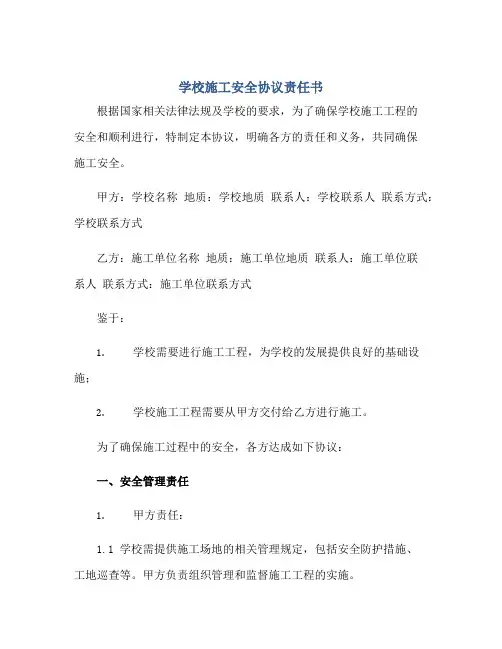 学校施工安全协议责任书

根据国家相关法律法规及学校的要求，为了确保学校施工工程的安全和顺利进行，特制定本协议，明确各方的责任和义务，共同确保施工安全。

甲方：学校名称 地质：学校地质 联系人：学校联系人 联系方式：学校联系方式

乙方：施工单位名称 地质：施工单位地质 联系人：施工单位联系人 联系方式：施工单位联系方式

鉴于：

1. 学校需要进行施工工程，为学校的发展提供良好的基础设施；

2. 学校施工工程需要从甲方交付给乙方进行施工。

为了确保施工过程中的安全，各方达成如下协议：

一、安全管理责任

1. 甲方责任：

1.1 学校需提供施工场地的相关管理规定，包括安全防护措施、工地巡查等。甲方负责组织管理和监督施工工程的实施。